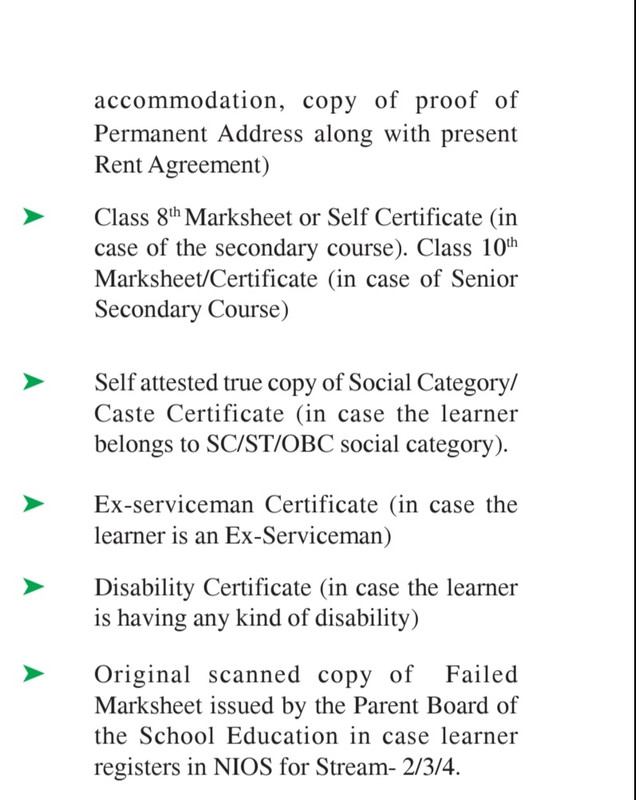 accommodation, copy of proof of Permanent Address along with present Rent Agreement)

➤ Class 8th Marksheet or Self Certificate (in case of the secondary course). Class 10th Marksheet/Certificate (in case of Senior Secondary Course)

➤ Self attested true copy of Social Category/ Caste Certificate (in case the learner belongs to SC/ST/OBC social category).

➤ Ex-serviceman Certificate (in case the learner is an Ex-Serviceman)

➤ Disability Certificate (in case the learner is having any kind of disability)

➤ Original scanned copy of Failed Marksheet issued by the Parent Board of the School Education in case learner registers in NIOS for Stream- 2/3/4.